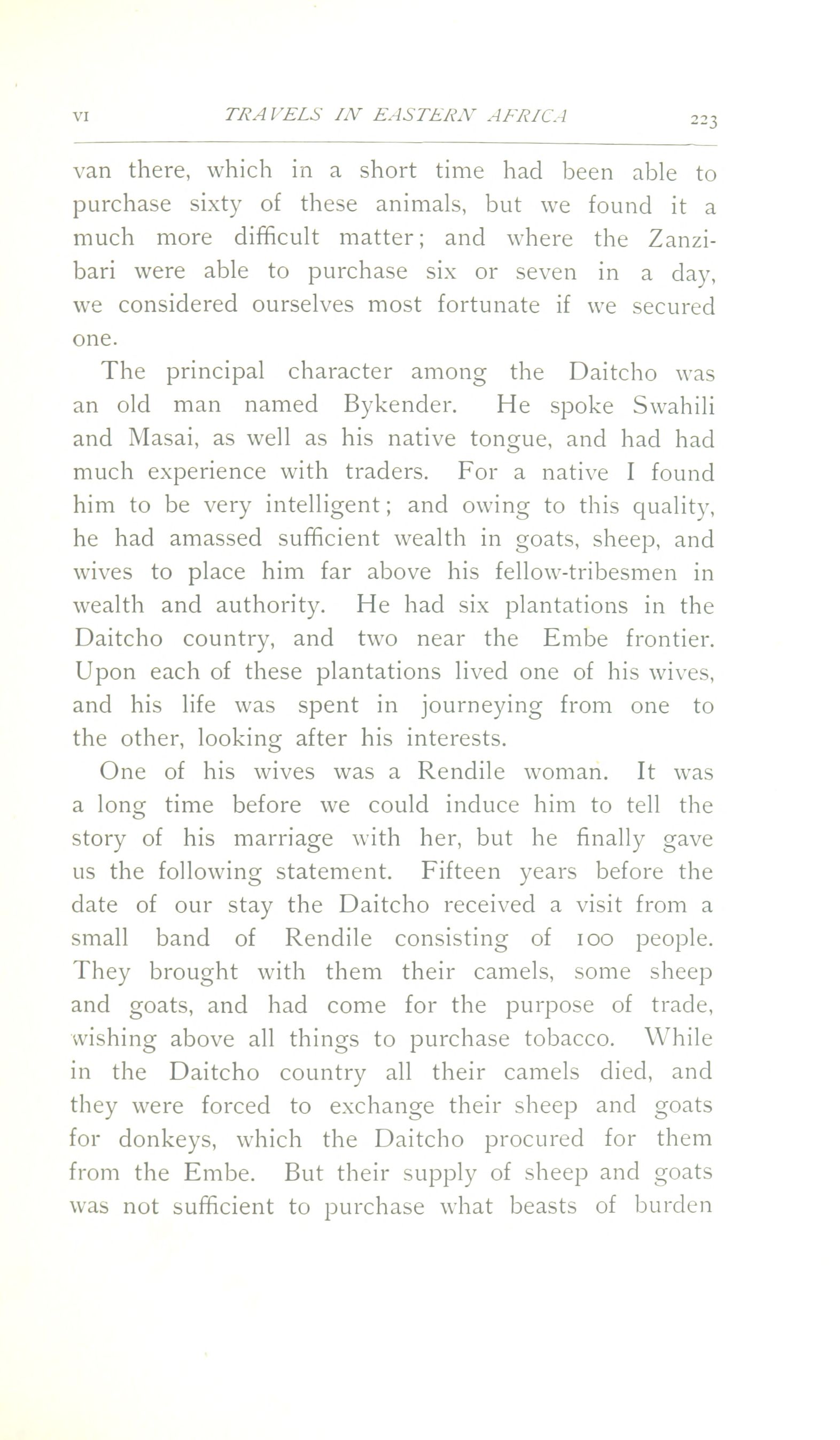 VI TRAVELS IN EASTERN AFRICA 223

van there, which in a short time had been able to purchase sixty of these animals, but we found it a much more difficult matter; and where the Zanzibari were able to purchase six or seven in a day, we considered ourselves most fortunate if we secured one.

The principal character among the Daitcho was an old man named Bykender. He spoke Swahili and Masai, as well as his native tongue, and had had much experience with traders. For a native I found him to be very intelligent; and owing to this quality, he had amassed sufficient wealth in goats, sheep, and wives to place him far above his fellow-tribesmen in wealth and authority. He had six plantations in the Daitcho country, and two near the Embe frontier. Upon each of these plantations lived one of his wives, and his life was spent in journeying from one to the other, looking after his interests.

One of his wives was a Rendile woman. It was a long time before we could induce him to tell the story of his marriage with her, but he finally gave us the following statement. Fifteen years before the date of our stay the Daitcho received a visit from a small band of Rendile consisting of 100 people. They brought with them their camels, some sheep and goats, and had come for the purpose of trade, wishing above all things to purchase tobacco. While in the Daitcho country all their camels died, and they were forced to exchange their sheep and goats for donkeys, which the Daitcho procured for them from the Embe. But their supply of sheep and goats was not sufficient to purchase what beasts of burden